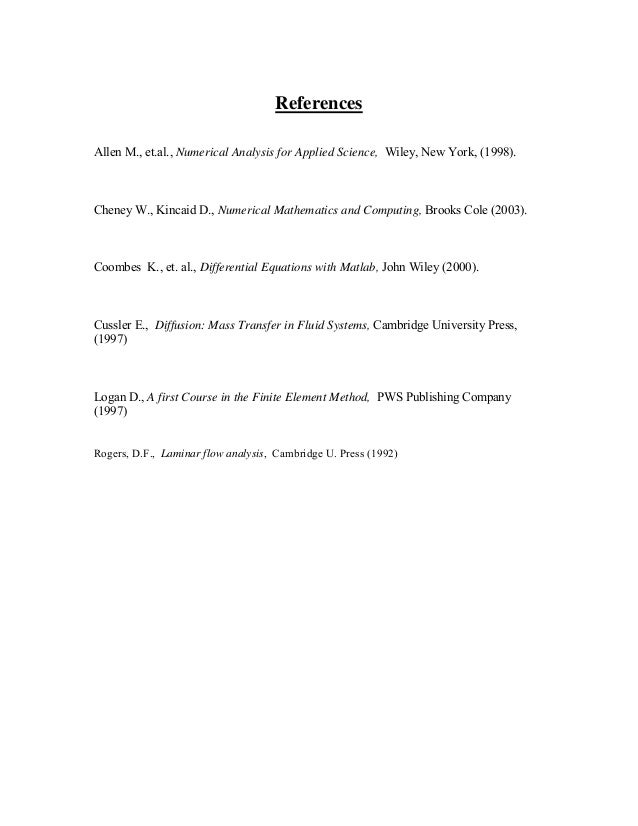 References

Allen M., et.al., Numerical Analysis for Applied Science, Wiley, New York, (1998).

Cheney W., Kincaid D., Numerical Mathematics and Computing, Brooks Cole (2003).

Coombes K., et. al., Differential Equations with Matlab, John Wiley (2000).

Cussler E., Diffusion: Mass Transfer in Fluid Systems, Cambridge University Press, (1997)

Logan D., A first Course in the Finite Element Method, PWS Publishing Company (1997)

Rogers, D.F., Laminar flow analysis, Cambridge U. Press (1992)